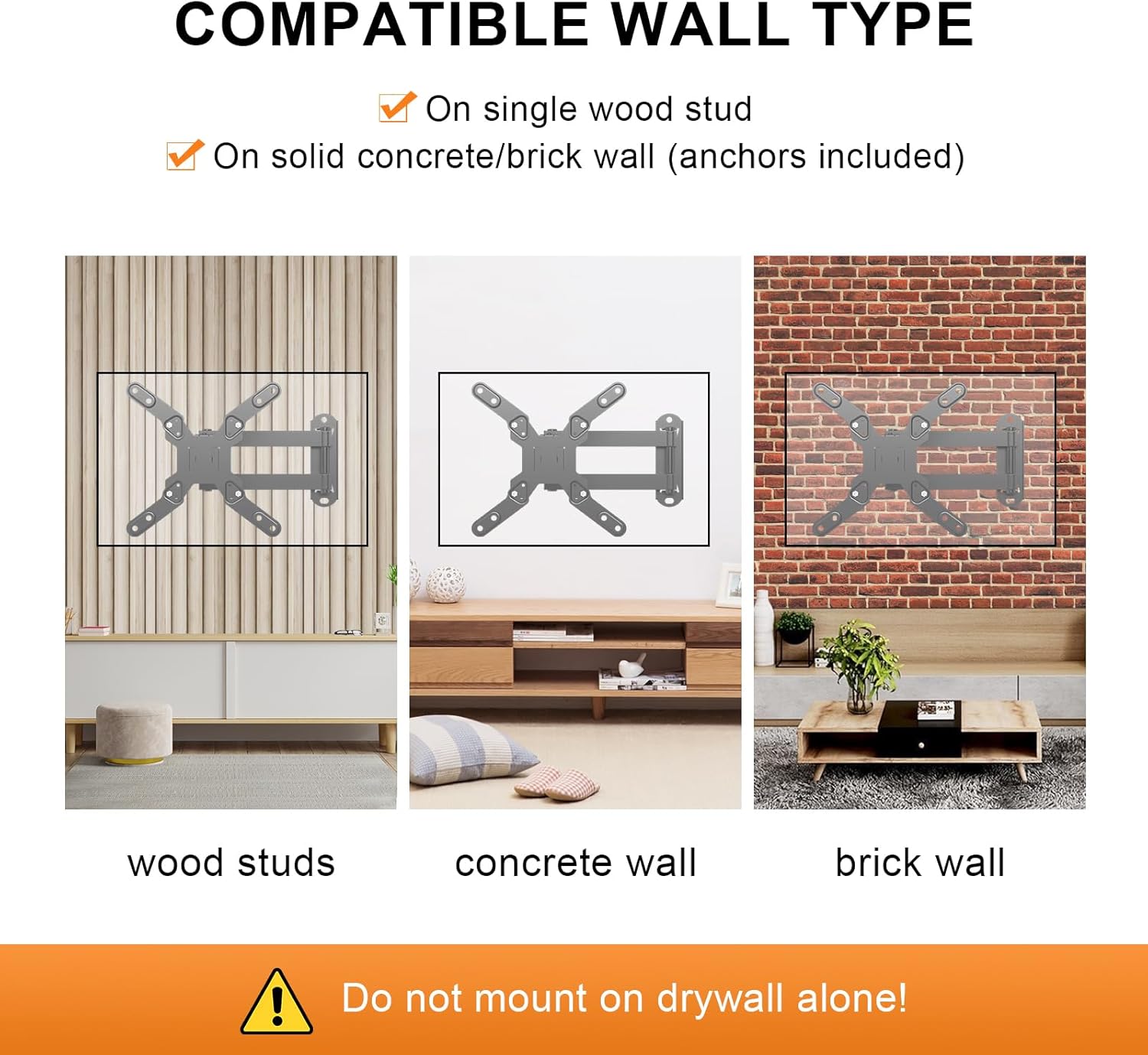 COMPATIBLE WALL TYPE

☑ On single wood stud
☑ On solid concrete/brick wall (anchors included)

wood studs

concrete wall

brick wall

Do not mount on drywall alone!